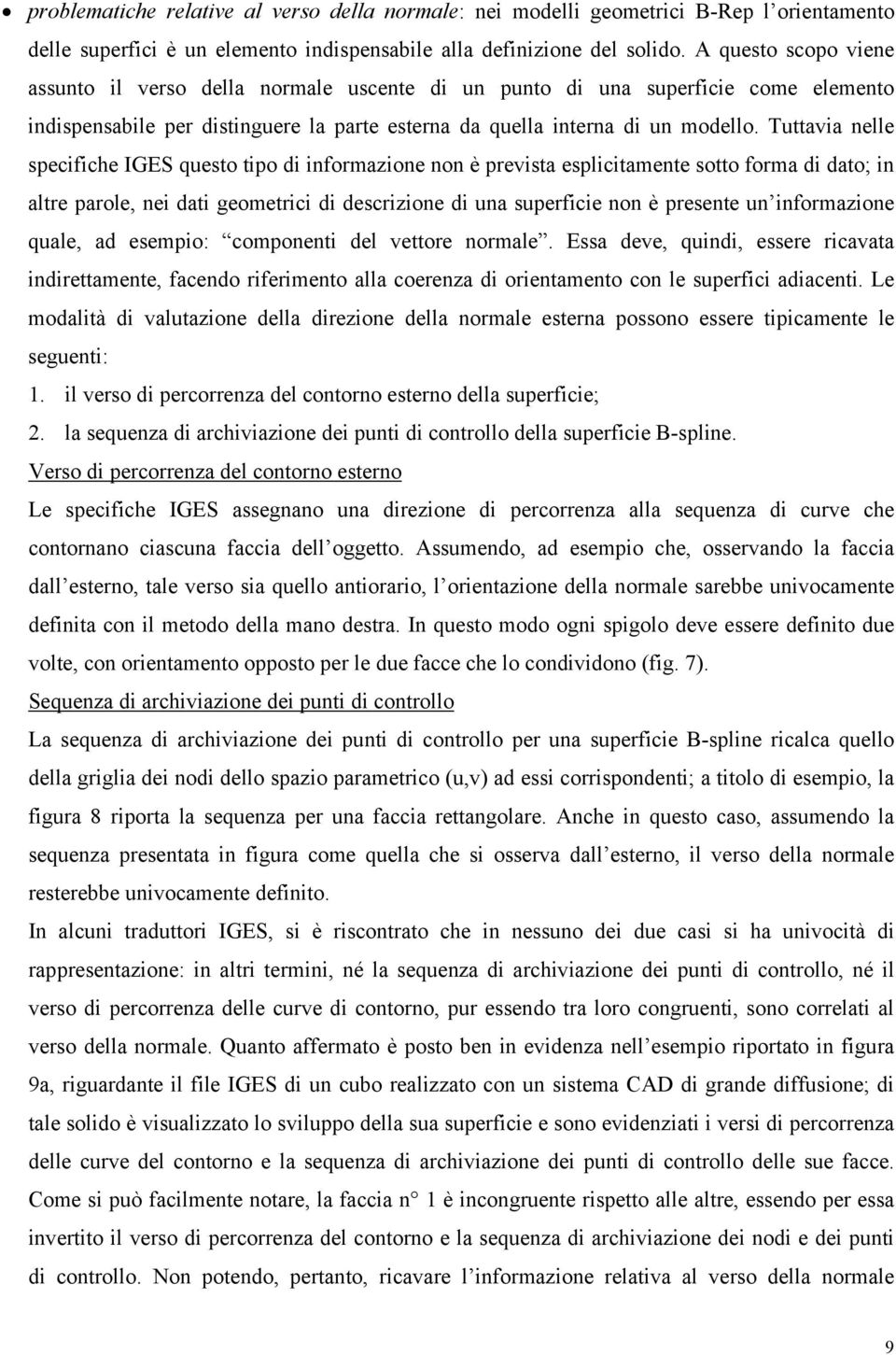 • problematiche relative al verso della normale: nei modelli geometrici B-Rep l'orientamento delle superfici è un elemento indispensabile alla definizione del solido. A questo scopo viene assunto il verso della normale uscente di un punto di una superficie come elemento indispensabile per distinguere la parte esterna da quella interna di un modello. Tuttavia nelle specifiche IGES questo tipo di informazione non è prevista esplicitamente sotto forma di dato; in altre parole, nei dati geometrici di descrizione di una superficie non è presente un'informazione quale, ad esempio: "componenti del vettore normale". Essa deve, quindi, essere ricavata indirettamente, facendo riferimento alla coerenza di orientamento con le superfici adiacenti. Le modalità di valutazione della direzione della normale esterna possono essere tipicamente le seguenti:

1. il verso di percorrenza del contorno esterno della superficie;

2. la sequenza di archiviazione dei punti di controllo della superficie B-spline.

Verso di percorrenza del contorno esterno

Le specifiche IGES assegnano una direzione di percorrenza alla sequenza di curve che contornano ciascuna faccia dell'oggetto. Assumendo, ad esempio che, osservando la faccia dall'esterno, tale verso sia quello antiorario, l'orientazione della normale sarebbe univocamente definita con il metodo della mano destra. In questo modo ogni spigolo deve essere definito due volte, con orientamento opposto per le due facce che lo condividono (fig. 7).

Sequenza di archiviazione dei punti di controllo

La sequenza di archiviazione dei punti di controllo per una superficie B-spline ricalca quello della griglia dei nodi dello spazio parametrico (u,v) ad essi corrispondenti; a titolo di esempio, la figura 8 riporta la sequenza per una faccia rettangolare. Anche in questo caso, assumendo la sequenza presentata in figura come quella che si osserva dall'esterno, il verso della normale resterebbe univocamente definito.

In alcuni traduttori IGES, si è riscontrato che in nessuno dei due casi si ha univocità di rappresentazione: in altri termini, né la sequenza di archiviazione dei punti di controllo, né il verso di percorrenza delle curve di contorno, pur essendo tra loro congruenti, sono correlati al verso della normale. Quanto affermato è posto ben in evidenza nell'esempio riportato in figura 9a, riguardante il file IGES di un cubo realizzato con un sistema CAD di grande diffusione; di tale solido è visualizzato lo sviluppo della sua superficie e sono evidenziati i versi di percorrenza delle curve del contorno e la sequenza di archiviazione dei punti di controllo delle sue facce. Come si può facilmente notare, la faccia n° 1 è incongruente rispetto alle altre, essendo per essa invertito il verso di percorrenza del contorno e la sequenza di archiviazione dei nodi e dei punti di controllo. Non potendo, pertanto, ricavare l'informazione relativa al verso della normale

9